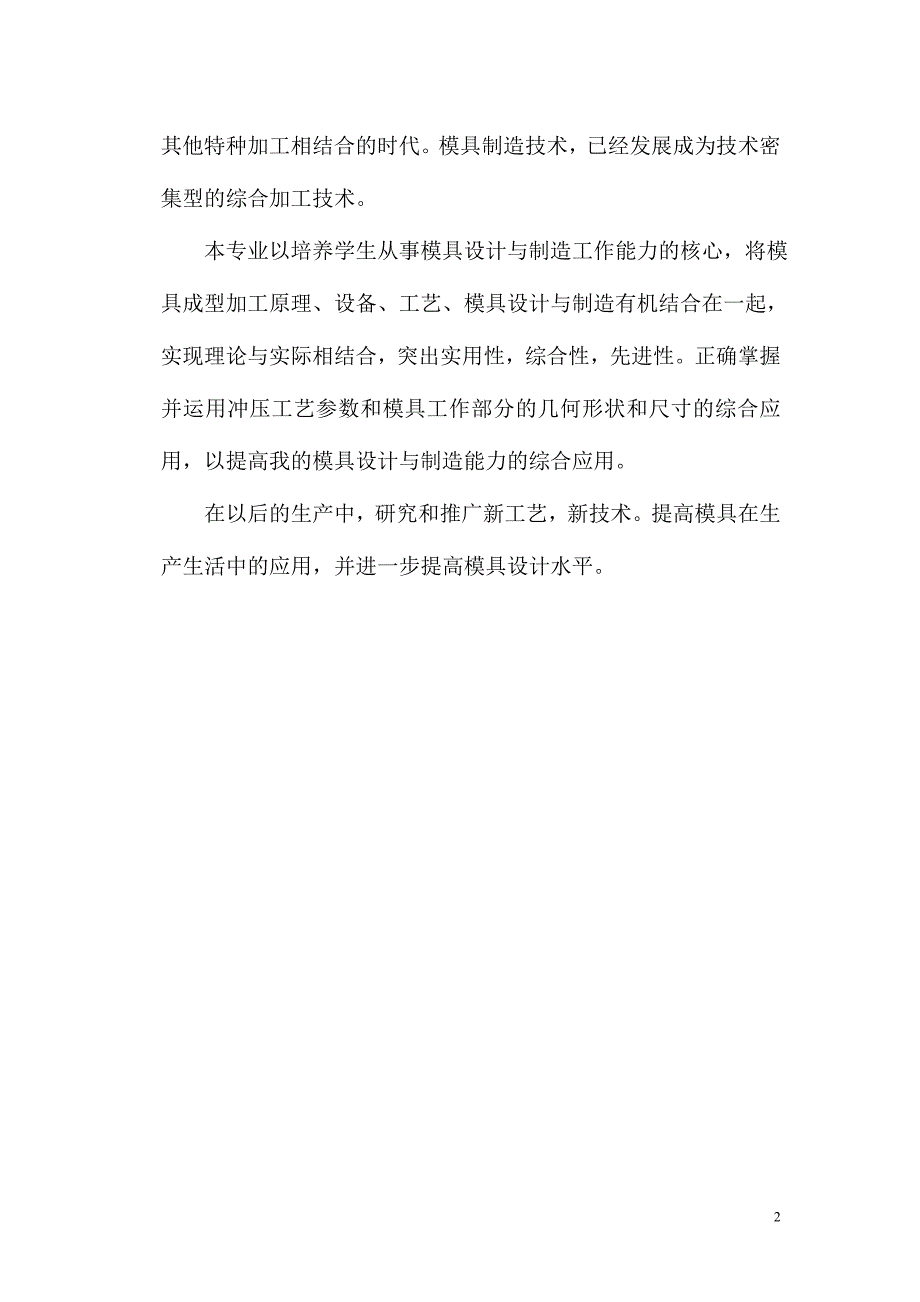 其他特种加工相结合的时代。模具制造技术，已经发展成为技术密集型的综合加工技术。

本专业以培养学生从事模具设计与制造工作能力的核心，将模具成型加工原理、设备、工艺、模具设计与制造有机结合在一起，实现理论与实际相结合，突出实用性，综合性，先进性。正确掌握并运用冲压工艺参数和模具工作部分的几何形状和尺寸的综合应用，以提高我的模具设计与制造能力的综合应用。

在以后的生产中，研究和推广新工艺，新技术。提高模具在生产生活中的应用，并进一步提高模具设计水平。

2